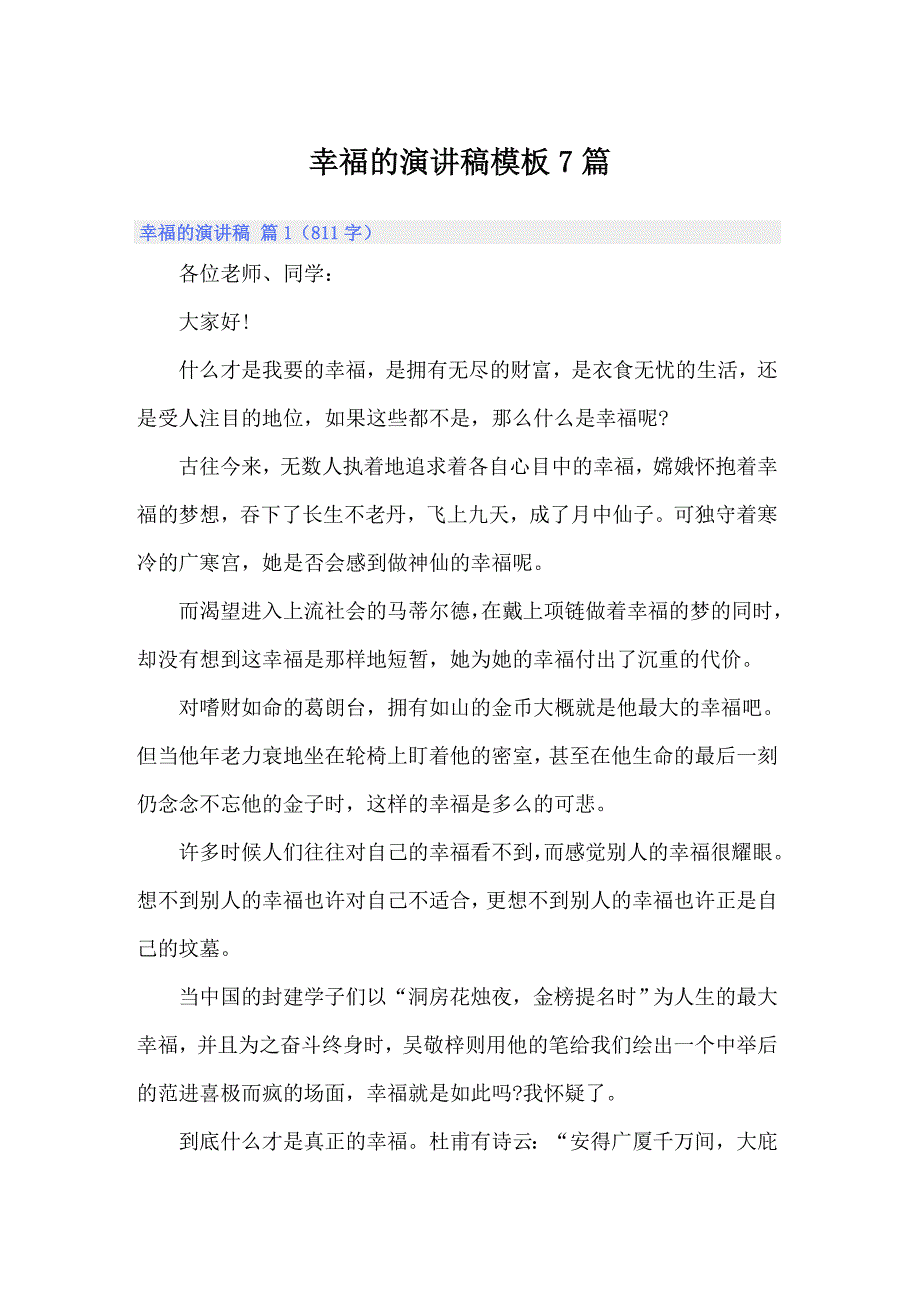 幸福的演讲稿模板 7 篇

幸福的演讲稿 篇 1（811 字）

各位老师、同学：

大家好!

什么才是我要的幸福，是拥有无尽的财富，是衣食无忧的生活，还是受人注目的地位，如果这些都不是，那么什么是幸福呢?

古往今来，无数人执着地追求着各自心目中的幸福，嫦娥怀抱着幸福的梦想，吞下了长生不老丹，飞上九天，成了月中仙子。可独守着寒冷的广寒宫，她是否会感到做神仙的幸福呢。

而渴望进入上流社会的马蒂尔德，在戴上项链做着幸福的梦的同时，却没有想到这幸福是那样地短暂，她为她的幸福付出了沉重的代价。

对嗜财如命的葛朗台，拥有如山的金币大概就是他最大的幸福吧。但当他年老力衰地坐在轮椅上盯着他的密室，甚至在他生命的最后一刻仍念念不忘他的金子时，这样的幸福是多么的可悲。

许多时候人们往往对自己的幸福看不到，而感觉别人的幸福很耀眼。想不到别人的幸福也许对自己不适合，更想不到别人的幸福也许正是自己的坟墓。

当中国的封建学子们以“洞房花烛夜，金榜提名时”为人生的最大幸福，并且为之奋斗终身时，吴敬梓则用他的笔给我们绘出一个中举后的范进喜极而疯的场面，幸福就是如此吗?我怀疑了。

到底什么才是真正的幸福。杜甫有诗云：“安得广厦千万间，大庇